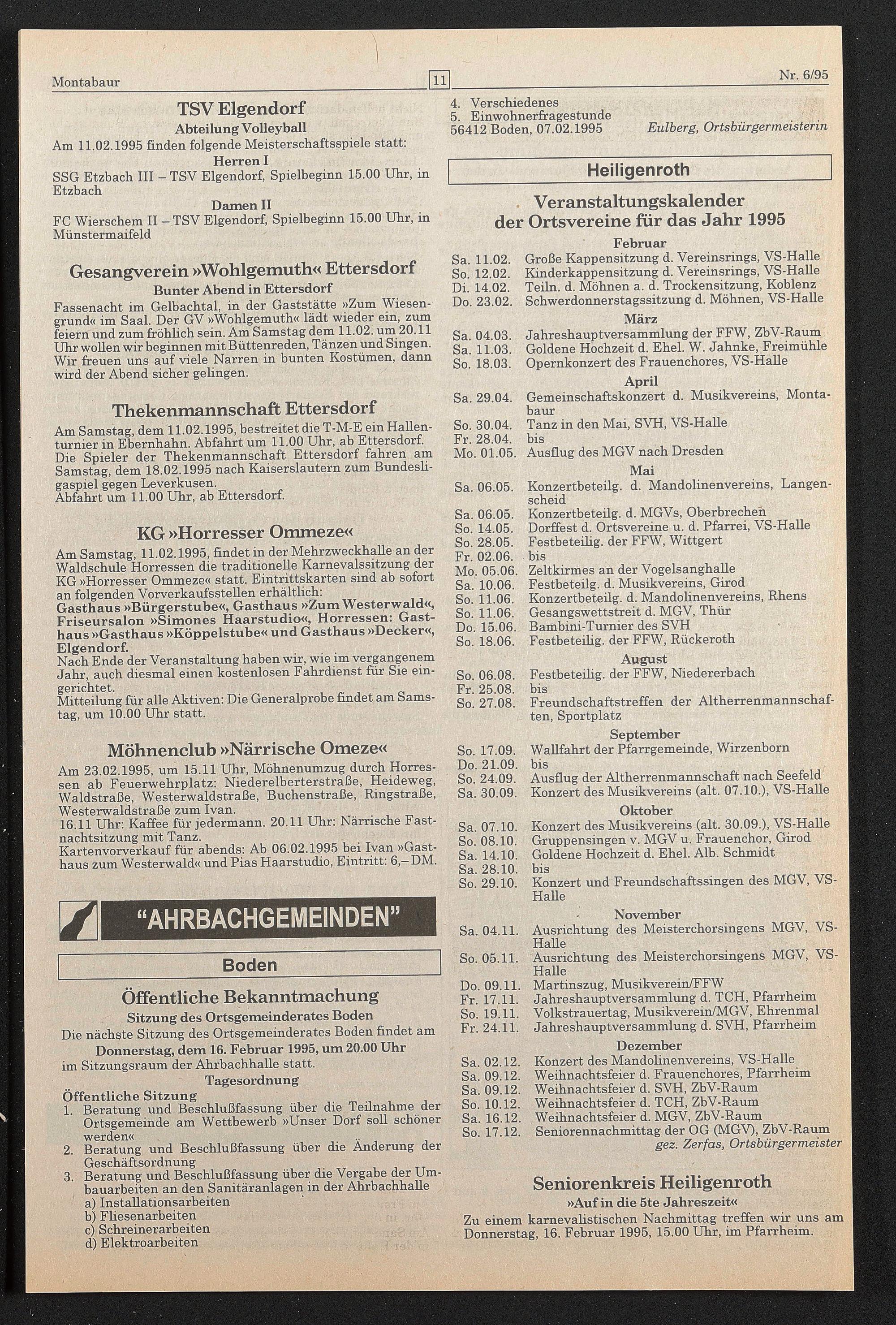 Montabaur 11 Nr. 6/95

TSV Elgendorf
Abteilung Volleyball
Am 11.02.1995 finden folgende Meisterschaftsspiele statt:
Herren I
SSG Etzbach III – TSV Elgendorf, Spielbeginn 15.00 Uhr, in Etzbach
Damen II
FC Wierschem II – TSV Elgendorf, Spielbeginn 15.00 Uhr, in Münstermaifeld

Gesangverein »Wohlgemuth« Ettersdorf
Bunter Abend in Ettersdorf
Fassenacht im Gelbachtal, in der Gaststätte »Zum Wiesengrund« im Saal. Der GV »Wohlgemuth« lädt wieder ein, zum feiern und zum fröhlich sein. Am Samstag dem 11.02. um 20.11 Uhr wollen wir beginnen mit Büttenreden, Tänzen und Singen. Wir freuen uns auf viele Narren in bunten Kostümen, dann wird der Abend sicher gelingen.

Thekenmannschaft Ettersdorf
Am Samstag, dem 11.02.1995, bestreitet die T-M-E ein Hallenturnier in Ebernhahn. Abfahrt um 11.00 Uhr, ab Ettersdorf.
Die Spieler der Thekenmannschaft Ettersdorf fahren am Samstag, dem 18.02.1995 nach Kaiserslautern zum Bundesligaspiel gegen Leverkusen.
Abfahrt um 11.00 Uhr, ab Ettersdorf.

KG »Horresser Ommeze«
Am Samstag, 11.02.1995, findet in der Mehrzweckhalle an der Waldschule Horressen die traditionelle Karnevalssitzung der KG »Horresser Ommeze« statt. Eintrittskarten sind ab sofort an folgenden Vorverkaufsstellen erhältlich:
Gasthaus »Bürgerstube«, Gasthaus »Zum Westerwald«, Friseursalon »Simones Haarstudio«, Horressen: Gasthaus »Gasthaus »Köppelstube« und Gasthaus »Decker«, Elgendorf.
Nach Ende der Veranstaltung haben wir, wie im vergangenem Jahr, auch diesmal einen kostenlosen Fahrdienst für Sie eingerichtet.
Mitteilung für alle Aktiven: Die Generalprobe findet am Samstag, um 10.00 Uhr statt.

Möhnenclub »Närrische Omeze«
Am 23.02.1995, um 15.11 Uhr, Möhnenumzug durch Horressen ab Feuerwehrplatz: Niederelberterstraße, Heideweg, Waldstraße, Westerwaldstraße, Buchenstraße, Ringstraße, Westerwaldstraße zum Ivan.
16.11 Uhr: Kaffee für jedermann. 20.11 Uhr: Närrische Fastnachtsitzung mit Tanz.
Kartenvorverkauf für abends: Ab 06.02.1995 bei Ivan »Gasthaus zum Westerwald« und Pias Haarstudio, Eintritt: 6,– DM.

"AHRBACHGEMEINDEN"

Boden

Öffentliche Bekanntmachung
Sitzung des Ortsgemeinderates Boden
Die nächste Sitzung des Ortsgemeinderates Boden findet am
Donnerstag, dem 16. Februar 1995, um 20.00 Uhr
im Sitzungsraum der Ahrbachhalle statt.
Tagesordnung
Öffentliche Sitzung
1. Beratung und Beschlußfassung über die Teilnahme der Ortsgemeinde am Wettbewerb »Unser Dorf soll schöner werden«
2. Beratung und Beschlußfassung über die Änderung der Geschäftsordnung
3. Beratung und Beschlußfassung über die Vergabe der Umbauarbeiten an den Sanitäranlagen in der Ahrbachhalle
a) Installationsarbeiten
b) Fliesenarbeiten
c) Schreinerarbeiten
d) Elektroarbeiten
4. Verschiedenes
5. Einwohnerfragestunde
56412 Boden, 07.02.1995 Eulberg, Ortsbürgermeisterin

Heiligenroth

Veranstaltungskalender der Ortsvereine für das Jahr 1995
Februar
Sa. 11.02. Große Kappensitzung d. Vereinsrings, VS-Halle
So. 12.02. Kinderkappensitzung d. Vereinsrings, VS-Halle
Di. 14.02. Teiln. d. Möhnen a. d. Trockensitzung, Koblenz
Do. 23.02. Schwerdonnerstagssitzung d. Möhnen, VS-Halle
März
Sa. 04.03. Jahreshauptversammlung der FFW, ZbV-Raum
Sa. 11.03. Goldene Hochzeit d. Ehel. W. Jahnke, Freimühle
So. 18.03. Opernkonzert des Frauenchores, VS-Halle
April
Sa. 29.04. Gemeinschaftskonzert d. Musikvereins, Montabaur
So. 30.04. Tanz in den Mai, SVH, VS-Halle
Fr. 28.04. bis
Mo. 01.05. Ausflug des MGV nach Dresden
Mai
Sa. 06.05. Konzertbeteilg. d. Mandolinenvereins, Langenscheid
Sa. 06.05. Konzertbeteilg. d. MGVs, Oberbrechen
So. 14.05. Dorffest d. Ortsvereine u. d. Pfarrei, VS-Halle
So. 28.05. Festbeteilig. der FFW, Wittgert
Fr. 02.06. bis
Mo. 05.06. Zeltkirmes an der Vogelsanghalle
Sa. 10.06. Festbeteilg. d. Musikvereins, Girod
So. 11.06. Konzertbeteilg. d. Mandolinenvereins, Rhens
So. 11.06. Gesangswettstreit d. MGV, Thür
Do. 15.06. Bambini-Turnier des SVH
So. 18.06. Festbeteilig. der FFW, Rückeroth
August
So. 06.08. Festbeteilig. der FFW, Niedererbach
Fr. 25.08. bis
So. 27.08. Freundschaftstreffen der Altherrenmannschaften, Sportplatz
September
So. 17.09. Wallfahrt der Pfarrgemeinde, Wirzenborn
Do. 21.09. bis
So. 24.09. Ausflug der Altherrenmannschaft nach Seefeld
Sa. 30.09. Konzert des Musikvereins (alt. 07.10.), VS-Halle
Oktober
Sa. 07.10. Konzert des Musikvereins (alt. 30.09.), VS-Halle
So. 08.10. Gruppensingen v. MGV u. Frauenchor, Girod
Sa. 14.10. Goldene Hochzeit d. Ehel. Alb. Schmidt
Sa. 28.10. bis
So. 29.10. Konzert und Freundschaftssingen des MGV, VS-Halle
November
Sa. 04.11. Ausrichtung des Meisterchorsingens MGV, VS-Halle
So. 05.11. Ausrichtung des Meisterchorsingens MGV, VS-Halle
Do. 09.11. Martinszug, Musikverein/FFW
Fr. 17.11. Jahreshauptversammlung d. TCH, Pfarrheim
So. 19.11. Volkstrauertag, Musikverein/MGV, Ehrenmal
Fr. 24.11. Jahreshauptversammlung d. SVH, Pfarrheim
Dezember
Sa. 02.12. Konzert des Mandolinenvereins, VS-Halle
Sa. 09.12. Weihnachtsfeier d. Frauenchores, Pfarrheim
Sa. 09.12. Weihnachtsfeier d. SVH, ZbV-Raum
So. 10.12. Weihnachtsfeier d. TCH, ZbV-Raum
Sa. 16.12. Weihnachtsfeier d. MGV, ZbV-Raum
So. 17.12. Seniorennachmittag der OG (MGV), ZbV-Raum
gez. Zerfas, Ortsbürgermeister

Seniorenkreis Heiligenroth
»Auf in die 5te Jahreszeit«
Zu einem karnevalistischen Nachmittag treffen wir uns am Donnerstag, 16. Februar 1995, 15.00 Uhr, im Pfarrheim.